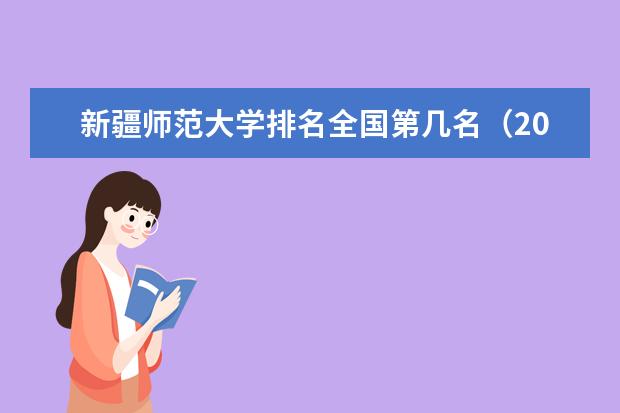 新疆师范大学排名全国第几名（20